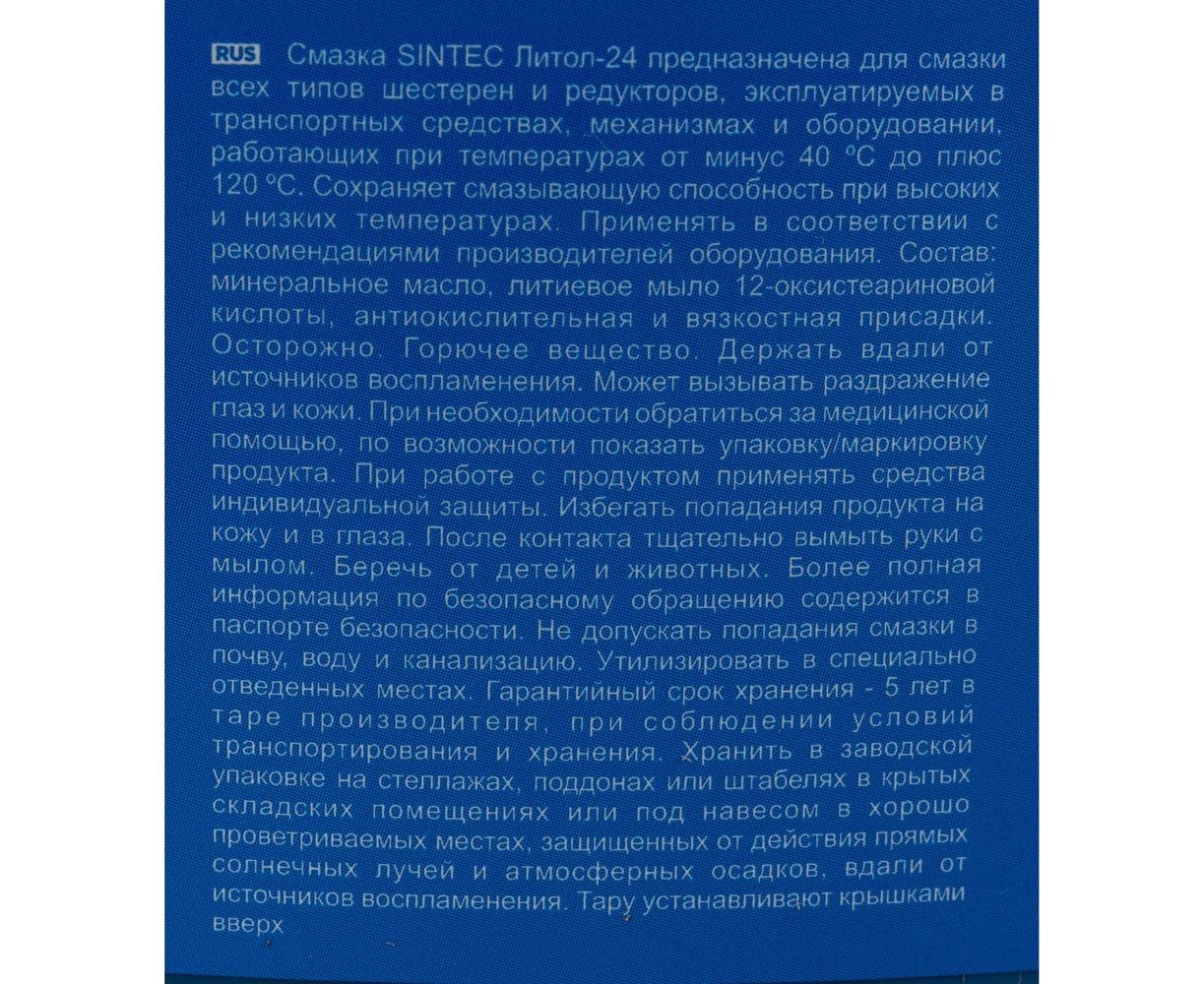 RUS Смазка SINTEC Литол-24 предназначена для смазки всех типов шестерен и редукторов, эксплуатируемых в транспортных средствах, механизмах и оборудовании, работающих при температурах от минус 40 °С до плюс 120 °С. Сохраняет смазывающую способность при высоких и низких температурах. Применять в соответствии с рекомендациями производителей оборудования. Состав: минеральное масло, литиевое мыло 12-оксистеариновой кислоты, антиокислительная и вязкостная присадки. Осторожно. Горючее вещество. Держать вдали от источников воспламенения. Может вызывать раздражение глаз и кожи. При необходимости обратиться за медицинской помощью, по возможности показать упаковку/маркировку продукта. При работе с продуктом применять средства индивидуальной защиты. Избегать попадания продукта на кожу и в глаза. После контакта тщательно вымыть руки с мылом. Беречь от детей и животных. Более полная информация по безопасному обращению содержится в паспорте безопасности. Не допускать попадания смазки в почву, воду и канализацию. Утилизировать в специально отведенных местах. Гарантийный срок хранения - 5 лет в таре производителя, при соблюдении условий транспортирования и хранения. Хранить в заводской упаковке на стеллажах, поддонах или штабелях в крытых складских помещениях или под навесом в хорошо проветриваемых местах, защищенных от действия прямых солнечных лучей и атмосферных осадков, вдали от источников воспламенения. Тару устанавливают крышками вверх